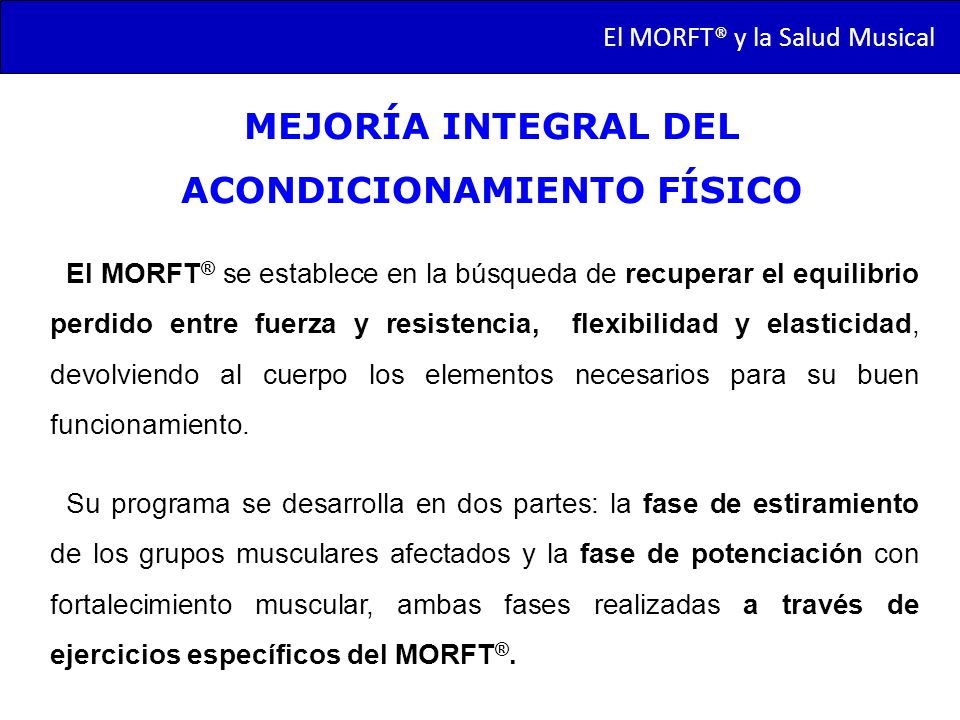 El MORFT® y la Salud Musical

MEJORÍA INTEGRAL DEL ACONDICIONAMIENTO FÍSICO

El MORFT® se establece en la búsqueda de recuperar el equilibrio perdido entre fuerza y resistencia, flexibilidad y elasticidad, devolviendo al cuerpo los elementos necesarios para su buen funcionamiento.

Su programa se desarrolla en dos partes: la fase de estiramiento de los grupos musculares afectados y la fase de potenciación con fortalecimiento muscular, ambas fases realizadas a través de ejercicios específicos del MORFT®.